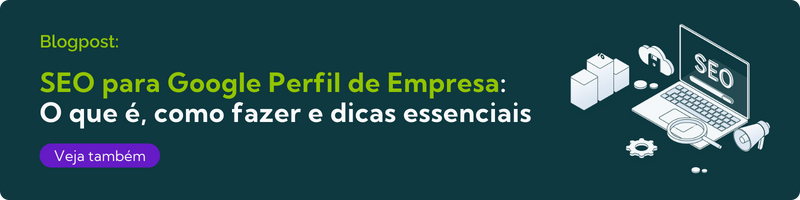 Blogpost:

SEO para Google Perfil de Empresa: O que é, como fazer e dicas essenciais

Veja também

SEO